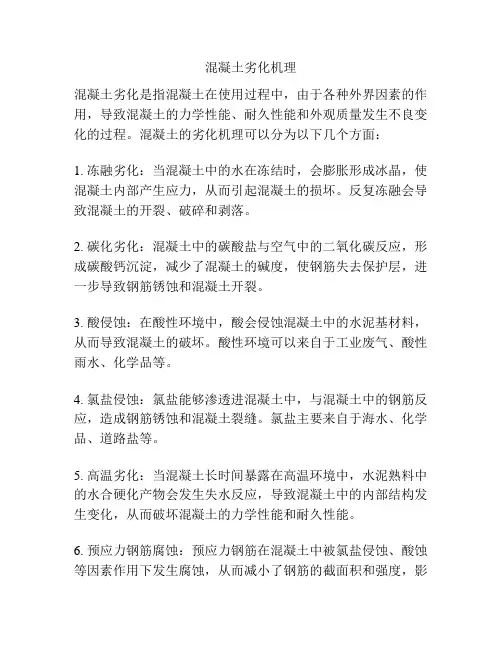 混凝土劣化机理

混凝土劣化是指混凝土在使用过程中，由于各种外界因素的作用，导致混凝土的力学性能、耐久性能和外观质量发生不良变化的过程。混凝土的劣化机理可以分为以下几个方面：

1. 冻融劣化：当混凝土中的水在冻结时，会膨胀形成冰晶，使混凝土内部产生应力，从而引起混凝土的损坏。反复冻融会导致混凝土的开裂、破碎和剥落。

2. 碳化劣化：混凝土中的碳酸盐与空气中的二氧化碳反应，形成碳酸钙沉淀，减少了混凝土的碱度，使钢筋失去保护层，进一步导致钢筋锈蚀和混凝土开裂。

3. 酸侵蚀：在酸性环境中，酸会侵蚀混凝土中的水泥基材料，从而导致混凝土的破坏。酸性环境可以来自于工业废气、酸性雨水、化学品等。

4. 氯盐侵蚀：氯盐能够渗透进混凝土中，与混凝土中的钢筋反应，造成钢筋锈蚀和混凝土裂缝。氯盐主要来自于海水、化学品、道路盐等。

5. 高温劣化：当混凝土长时间暴露在高温环境中，水泥熟料中的水合硬化产物会发生失水反应，导致混凝土中的内部结构发生变化，从而破坏混凝土的力学性能和耐久性能。

6. 预应力钢筋腐蚀：预应力钢筋在混凝土中被氯盐侵蚀、酸蚀等因素作用下发生腐蚀，从而减小了钢筋的截面积和强度，影